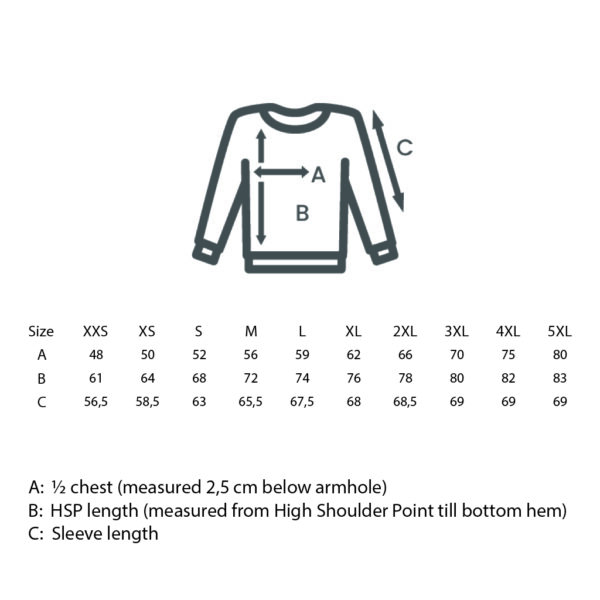 C

A

B

| Size | XXS | XS | S | M | L | XL | 2XL | 3XL | 4XL | 5XL |
|---|---|---|---|---|---|---|---|---|---|---|
| A | 48 | 50 | 52 | 56 | 59 | 62 | 66 | 70 | 75 | 80 |
| B | 61 | 64 | 68 | 72 | 74 | 76 | 78 | 80 | 82 | 83 |
| C | 56,5 | 58,5 | 63 | 65,5 | 67,5 | 68 | 68,5 | 69 | 69 | 69 |

A: ½ chest (measured 2,5 cm below armhole)
B: HSP length (measured from High Shoulder Point till bottom hem)
C: Sleeve length